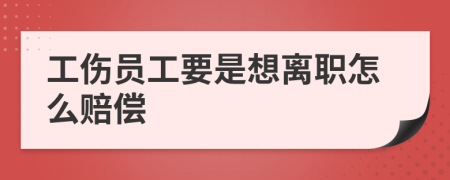 工伤员工要是想离职怎么赔偿